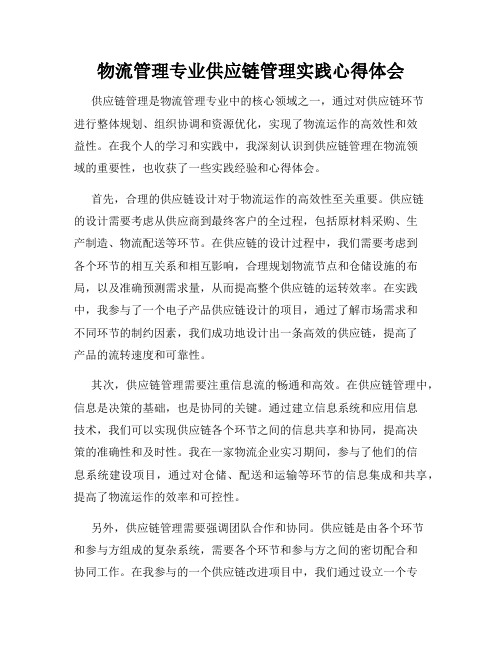 物流管理专业供应链管理实践心得体会

供应链管理是物流管理专业中的核心领域之一，通过对供应链环节进行整体规划、组织协调和资源优化，实现了物流运作的高效性和效益性。在我个人的学习和实践中，我深刻认识到供应链管理在物流领域的重要性，也收获了一些实践经验和心得体会。

首先，合理的供应链设计对于物流运作的高效性至关重要。供应链的设计需要考虑从供应商到最终客户的全过程，包括原材料采购、生产制造、物流配送等环节。在供应链的设计过程中，我们需要考虑到各个环节的相互关系和相互影响，合理规划物流节点和仓储设施的布局，以及准确预测需求量，从而提高整个供应链的运转效率。在实践中，我参与了一个电子产品供应链设计的项目，通过了解市场需求和不同环节的制约因素，我们成功地设计出一条高效的供应链，提高了产品的流转速度和可靠性。

其次，供应链管理需要注重信息流的畅通和高效。在供应链管理中，信息是决策的基础，也是协同的关键。通过建立信息系统和应用信息技术，我们可以实现供应链各个环节之间的信息共享和协同，提高决策的准确性和及时性。我在一家物流企业实习期间，参与了他们的信息系统建设项目，通过对仓储、配送和运输等环节的信息集成和共享，提高了物流运作的效率和可控性。

另外，供应链管理需要强调团队合作和协同。供应链是由各个环节和参与方组成的复杂系统，需要各个环节和参与方之间的密切配合和协同工作。在我参与的一个供应链改进项目中，我们通过设立一个专